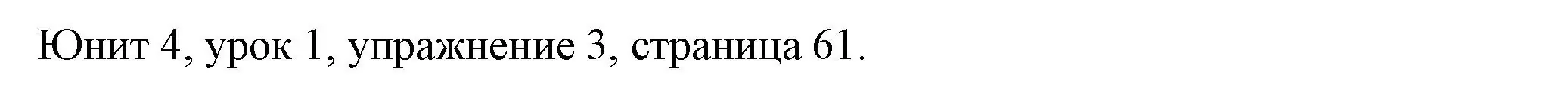 Юнит 4, урок 1, упражнение 3, страница 61.